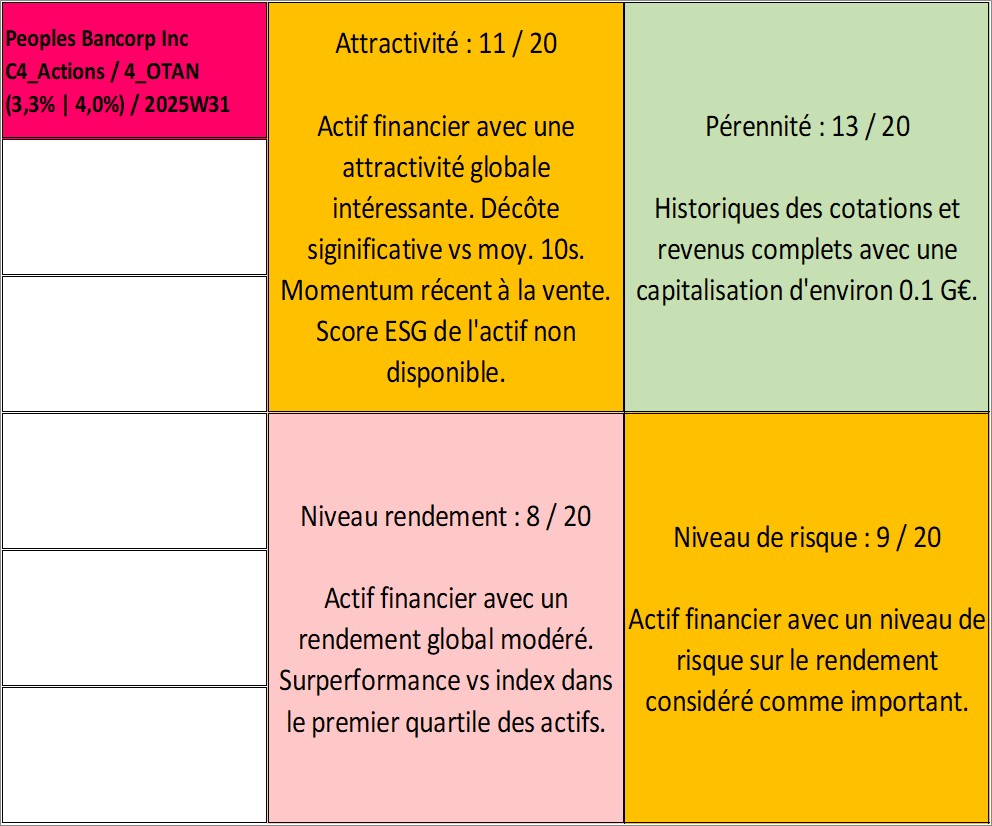 Peoples Bancorp Inc C4_Actions / 4_OTAN (3,3% | 4,0%) / 2025W31

Attractivité : 11 / 20

Actif financier avec une attractivité globale intéressante. Décôte siginificative vs moy. 10s. Momentum récent à la vente. Score ESG de l'actif non disponible.

Pérennité : 13 / 20

Historiques des cotations et revenus complets avec une capitalisation d'environ 0.1 G€.

Niveau rendement : 8 / 20

Actif financier avec un rendement global modéré. Surperformance vs index dans le premier quartile des actifs.

Niveau de risque : 9 / 20

Actif financier avec un niveau de risque sur le rendement considéré comme important.